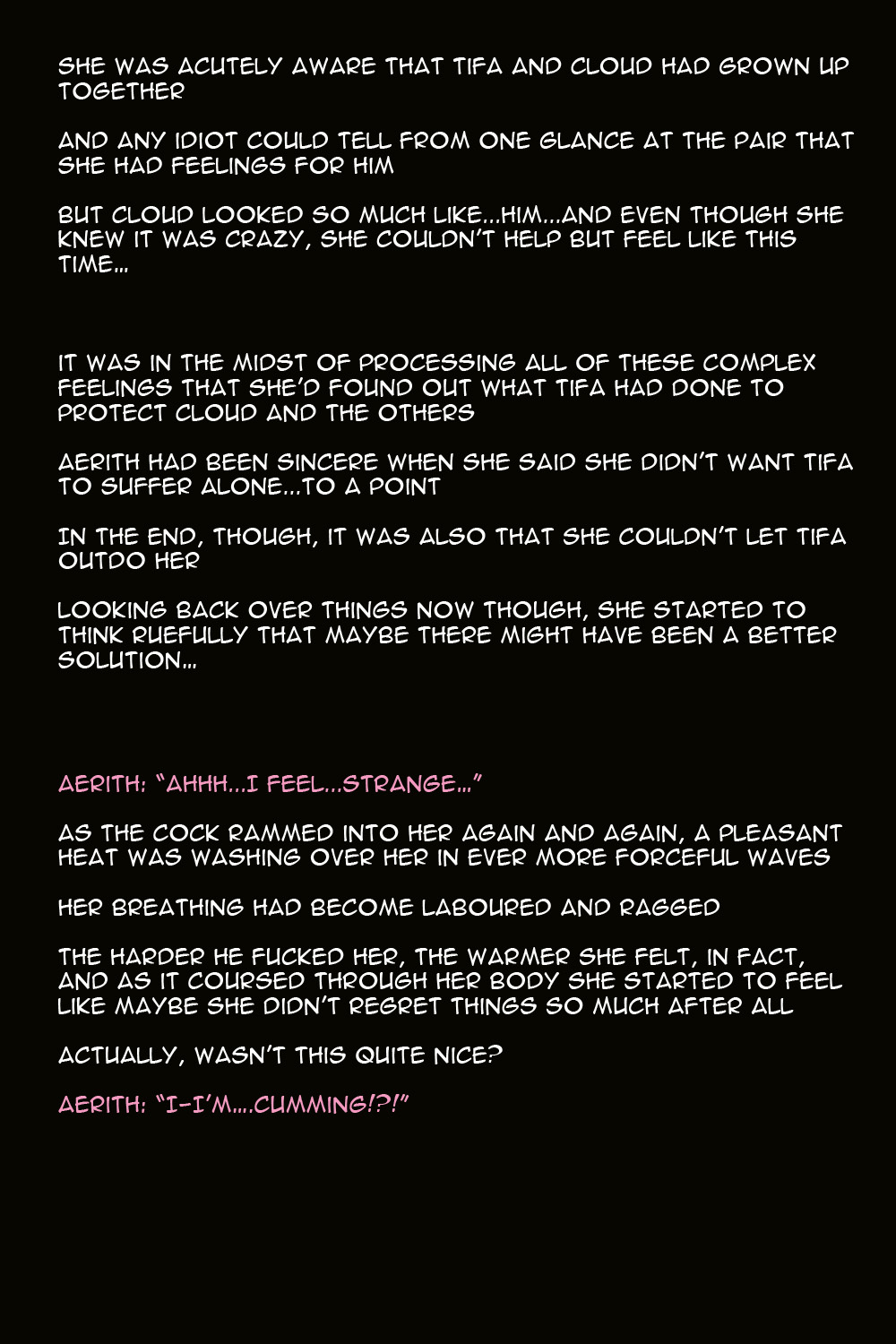 SHE WAS ACUTELY AWARE THAT TIFA AND CLOUD HAD GROWN UP TOGETHER

AND ANY IDIOT COULD TELL FROM ONE GLANCE AT THE PAIR THAT SHE HAD FEELINGS FOR HIM

BUT CLOUD LOOKED SO MUCH LIKE...HIM...AND EVEN THOUGH SHE KNEW IT WAS CRAZY, SHE COULDN'T HELP BUT FEEL LIKE THIS TIME...

IT WAS IN THE MIDST OF PROCESSING ALL OF THESE COMPLEX FEELINGS THAT SHE'D FOUND OUT WHAT TIFA HAD DONE TO PROTECT CLOUD AND THE OTHERS

AERITH HAD BEEN SINCERE WHEN SHE SAID SHE DIDN'T WANT TIFA TO SUFFER ALONE...TO A POINT

IN THE END, THOUGH, IT WAS ALSO THAT SHE COULDN'T LET TIFA OUTDO HER

LOOKING BACK OVER THINGS NOW THOUGH, SHE STARTED TO THINK RUEFULLY THAT MAYBE THERE MIGHT HAVE BEEN A BETTER SOLUTION...

AERITH: "AHHH...I FEEL...STRANGE..."

AS THE COCK RAMMED INTO HER AGAIN AND AGAIN, A PLEASANT HEAT WAS WASHING OVER HER IN EVER MORE FORCEFUL WAVES

HER BREATHING HAD BECOME LABOURED AND RAGGED

THE HARDER HE FUCKED HER, THE WARMER SHE FELT, IN FACT, AND AS IT COURSED THROUGH HER BODY SHE STARTED TO FEEL LIKE MAYBE SHE DIDN'T REGRET THINGS SO MUCH AFTER ALL

ACTUALLY, WASN'T THIS QUITE NICE?

AERITH: "I-I'M....CUMMING!?!"